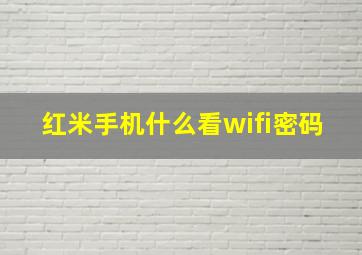 红米手机什么看wifi密码